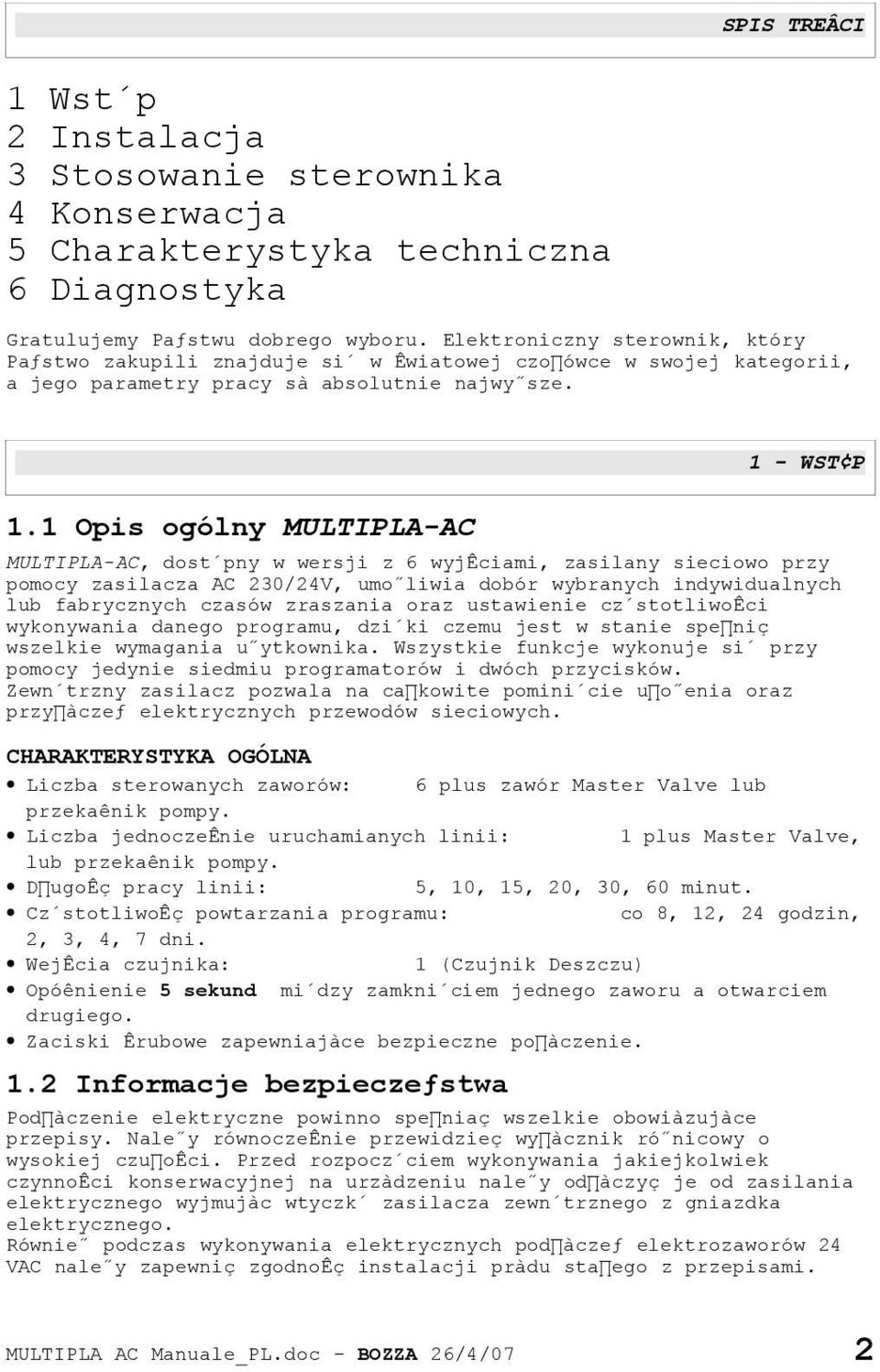 SPIS TREÂCI

1 Wst´p
2 Instalacja
3 Stosowanie sterownika
4 Konserwacja
5 Charakterystyka techniczna
6 Diagnostyka

Gratulujemy Paƒstwu dobrego wyboru. Elektroniczny sterownik, który Paƒstwo zakupili znajduje si´ w Êwiatowej czo∏ówce w swojej kategorii, a jego parametry pracy sà absolutnie najwy˝sze.

1 - WST¢P

1.1 Opis ogólny MULTIPLA-AC

MULTIPLA-AC, dost´pny w wersji z 6 wyjÊciami, zasilany sieciowo przy pomocy zasilacza AC 230/24V, umo˝liwia dobór wybranych indywidualnych lub fabrycznych czasów zraszania oraz ustawienie cz´stotliwoÊci wykonywania danego programu, dzi´ki czemu jest w stanie spe∏niç wszelkie wymagania u˝ytkownika. Wszystkie funkcje wykonuje si´ przy pomocy jedynie siedmiu programatorów i dwóch przycisków.
Zewn´trzny zasilacz pozwala na ca∏kowite pomini´cie u∏o˝enia oraz przy∏àczeƒ elektrycznych przewodów sieciowych.

CHARAKTERYSTYKA OGÓLNA

• Liczba sterowanych zaworów: 6 plus zawór Master Valve lub przekaênik pompy.
• Liczba jednoczeÊnie uruchamianych linii: 1 plus Master Valve, lub przekaênik pompy.
• D∏ugoÊç pracy linii: 5, 10, 15, 20, 30, 60 minut.
• Cz´stotliwoÊç powtarzania programu: co 8, 12, 24 godzin, 2, 3, 4, 7 dni.
• WejÊcia czujnika: 1 (Czujnik Deszczu)
• Opóênienie 5 sekund mi´dzy zamkni´ciem jednego zaworu a otwarciem drugiego.
• Zaciski Êrubowe zapewniajàce bezpieczne po∏àczenie.

1.2 Informacje bezpieczeƒstwa

Pod∏àczenie elektryczne powinno spe∏niaç wszelkie obowiàzujàce przepisy. Nale˝y równoczeÊnie przewidzieç wy∏àcznik ró˝nicowy o wysokiej czu∏oÊci. Przed rozpocz´ciem wykonywania jakiejkolwiek czynnoÊci konserwacyjnej na urzàdzeniu nale˝y od∏àczyç je od zasilania elektrycznego wyjmujàc wtyczk´ zasilacza zewn´trznego z gniazdka elektrycznego.
Równie˝ podczas wykonywania elektrycznych pod∏àczeƒ elektrozaworów 24 VAC nale˝y zapewniç zgodnoÊç instalacji pràdu sta∏ego z przepisami.

MULTIPLA AC Manuale_PL.doc - BOZZA 26/4/07 2